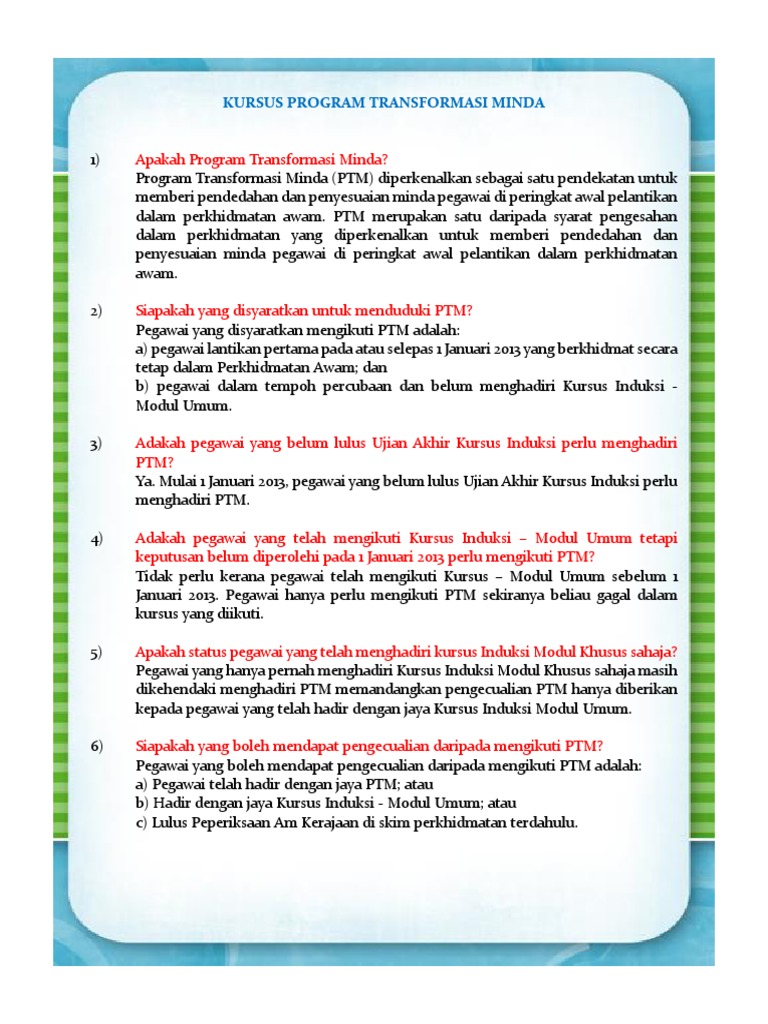 KURSUS PROGRAM TRANSFORMASI MINDA

1) Apakah Program Transformasi Minda?
Program Transformasi Minda (PTM) diperkenalkan sebagai satu pendekatan untuk memberi pendedahan dan penyesuaian minda pegawai di peringkat awal pelantikan dalam perkhidmatan awam. PTM merupakan satu daripada syarat pengesahan dalam perkhidmatan yang diperkenalkan untuk memberi pendedahan dan penyesuaian minda pegawai di peringkat awal pelantikan dalam perkhidmatan awam.

2) Siapakah yang disyaratkan untuk menduduki PTM?
Pegawai yang disyaratkan mengikuti PTM adalah:
a) pegawai lantikan pertama pada atau selepas 1 Januari 2013 yang berkhidmat secara tetap dalam Perkhidmatan Awam; dan
b) pegawai dalam tempoh percubaan dan belum menghadiri Kursus Induksi - Modul Umum.

3) Adakah pegawai yang belum lulus Ujian Akhir Kursus Induksi perlu menghadiri PTM?
Ya. Mulai 1 Januari 2013, pegawai yang belum lulus Ujian Akhir Kursus Induksi perlu menghadiri PTM.

4) Adakah pegawai yang telah mengikuti Kursus Induksi – Modul Umum tetapi keputusan belum diperolehi pada 1 Januari 2013 perlu mengikuti PTM?
Tidak perlu kerana pegawai telah mengikuti Kursus – Modul Umum sebelum 1 Januari 2013. Pegawai hanya perlu mengikuti PTM sekiranya beliau gagal dalam kursus yang diikuti.

5) Apakah status pegawai yang telah menghadiri kursus Induksi Modul Khusus sahaja?
Pegawai yang hanya pernah menghadiri Kursus Induksi Modul Khusus sahaja masih dikehendaki menghadiri PTM memandangkan pengecualian PTM hanya diberikan kepada pegawai yang telah hadir dengan jaya Kursus Induksi Modul Umum.

6) Siapakah yang boleh mendapat pengecualian daripada mengikuti PTM?
Pegawai yang boleh mendapat pengecualian daripada mengikuti PTM adalah:
a) Pegawai telah hadir dengan jaya PTM; atau
b) Hadir dengan jaya Kursus Induksi - Modul Umum; atau
c) Lulus Peperiksaan Am Kerajaan di skim perkhidmatan terdahulu.